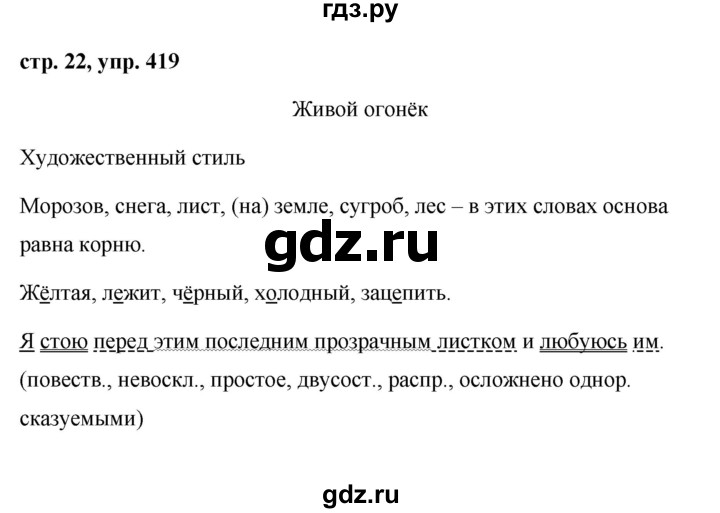 гдз.ру

стр. 22, упр. 419

Живой огонёк

Художественный стиль

Морозов, снега, лист, (на) земле, сугроб, лес – в этих словах основа равна корню.

gdz.ru

Жёлтая, лежит, чёрный, холодный, зацепить.

Я стою перед этим последним прозрачным листком и любуюсь им. (повеств., невоскл., простое, двусост., распр., осложнено однор. сказуемыми)

gdz.ru